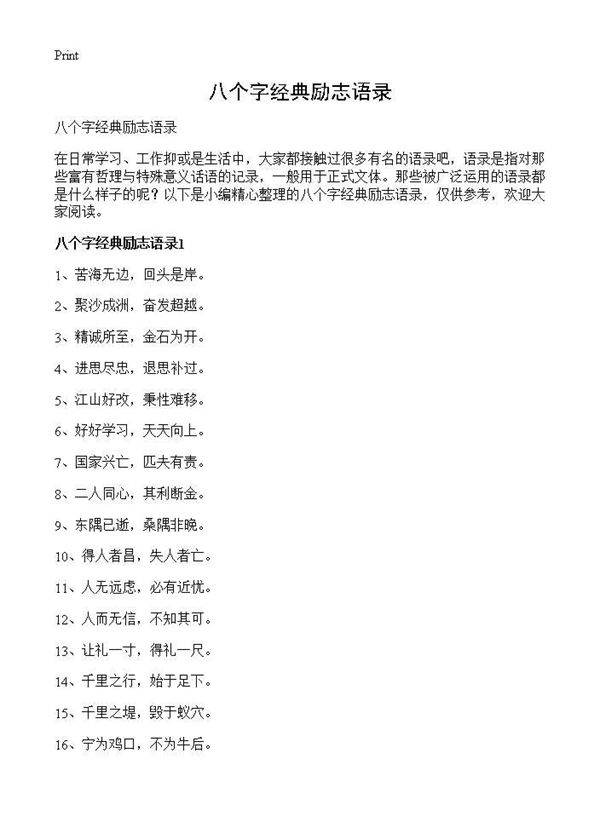 Print

八个字经典励志语录

八个字经典励志语录

在日常学习、工作抑或是生活中，大家都接触过很多有名的语录吧，语录是指对那些富有哲理与特殊意义话语的记录，一般用于正式文体。那些被广泛运用的语录都是什么样子的呢？以下是小编精心整理的八个字经典励志语录，仅供参考，欢迎大家阅读。

八个字经典励志语录1

1、苦海无边，回头是岸。

2、聚沙成洲，奋发超越。

3、精诚所至，金石为开。

4、进思尽忠，退思补过。

5、江山好改，秉性难移。

6、好好学习，天天向上。

7、国家兴亡，匹夫有责。

8、二人同心，其利断金。

9、东隅已逝，桑隅非晚。

10、得人者昌，失人者亡。

11、人无远虑，必有近忧。

12、人而无信，不知其可。

13、让礼一寸，得礼一尺。

14、千里之行，始于足下。

15、千里之堤，毁于蚁穴。

16、宁为鸡口，不为牛后。